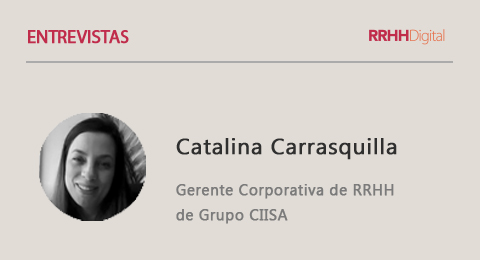 ENTREVISTAS

RRHHDigital

Catalina Carrasquilla

Gerente Corporativa de RRHH de Grupo CIISA